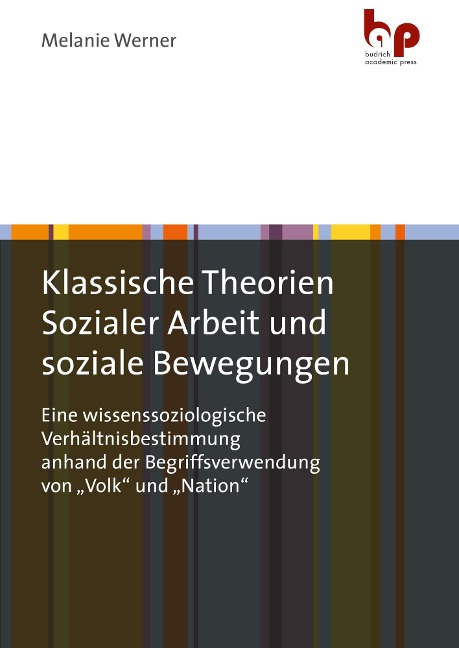 Melanie Werner

bap
budrich academic press

Klassische Theorien Sozialer Arbeit und soziale Bewegungen

Eine wissenssoziologische Verhältnisbestimmung anhand der Begriffsverwendung von „Volk“ und „Nation“